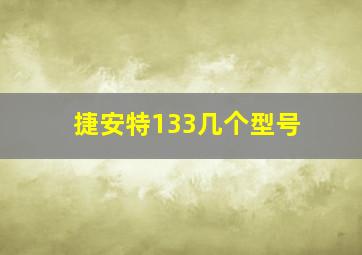 捷安特133几个型号